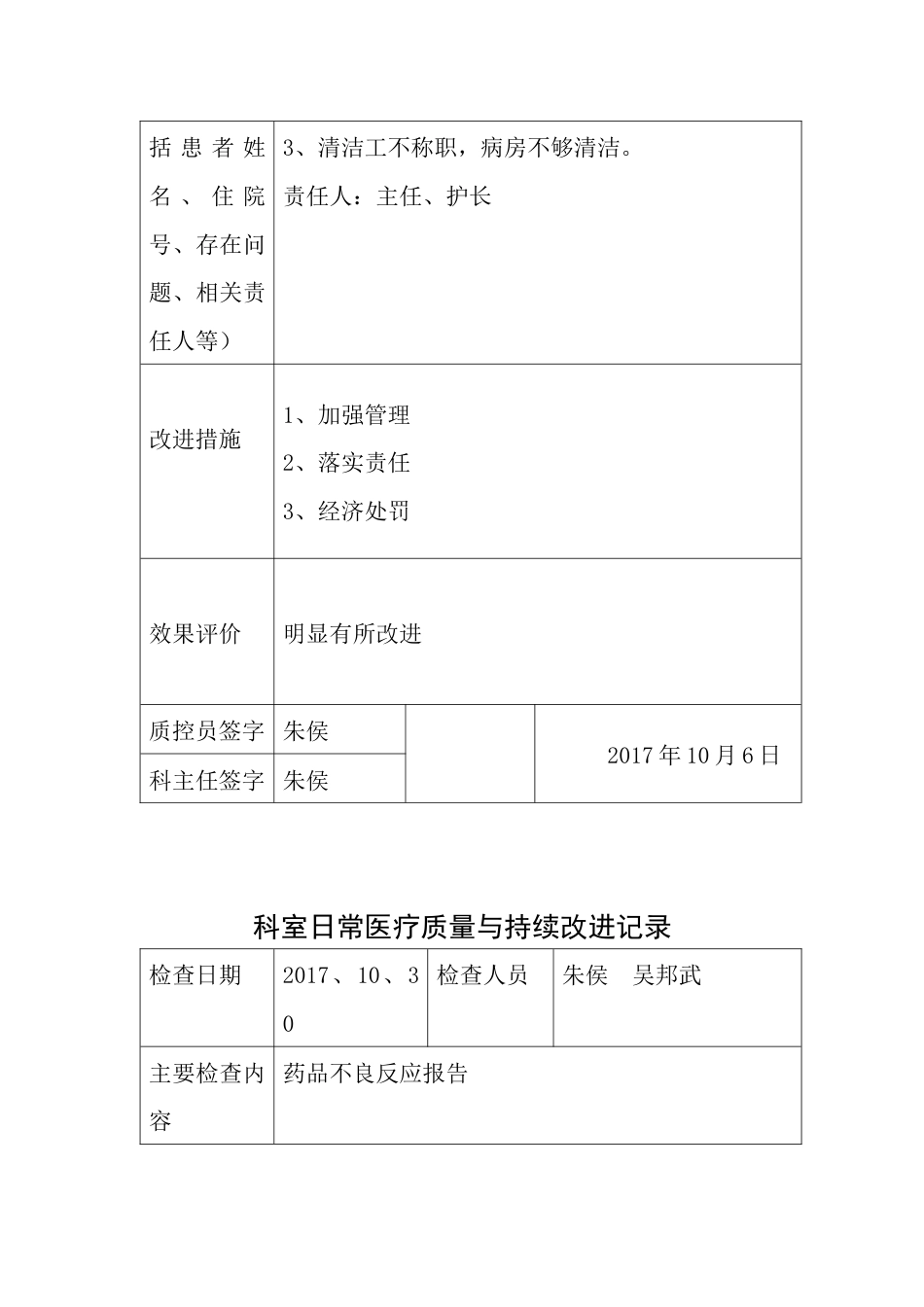 | 括患者姓名、住院号、存在问题、相关责任人等） | 3、清洁工不称职，病房不够清洁。<br>责任人：主任、护长 | | |
|---|---|---|---|
| 改进措施 | 1、加强管理<br>2、落实责任<br>3、经济处罚 | | |
| 效果评价 | 明显有所改进 | | |
| 质控员签字 | 朱侯 | | 2017年10月6日 |
| 科主任签字 | 朱侯 | | |

科室日常医疗质量与持续改进记录

| 检查日期 | 2017、10、30 | 检查人员 | 朱侯 吴邦武 |
|---|---|---|---|
| 主要检查内容 | 药品不良反应报告 | | |